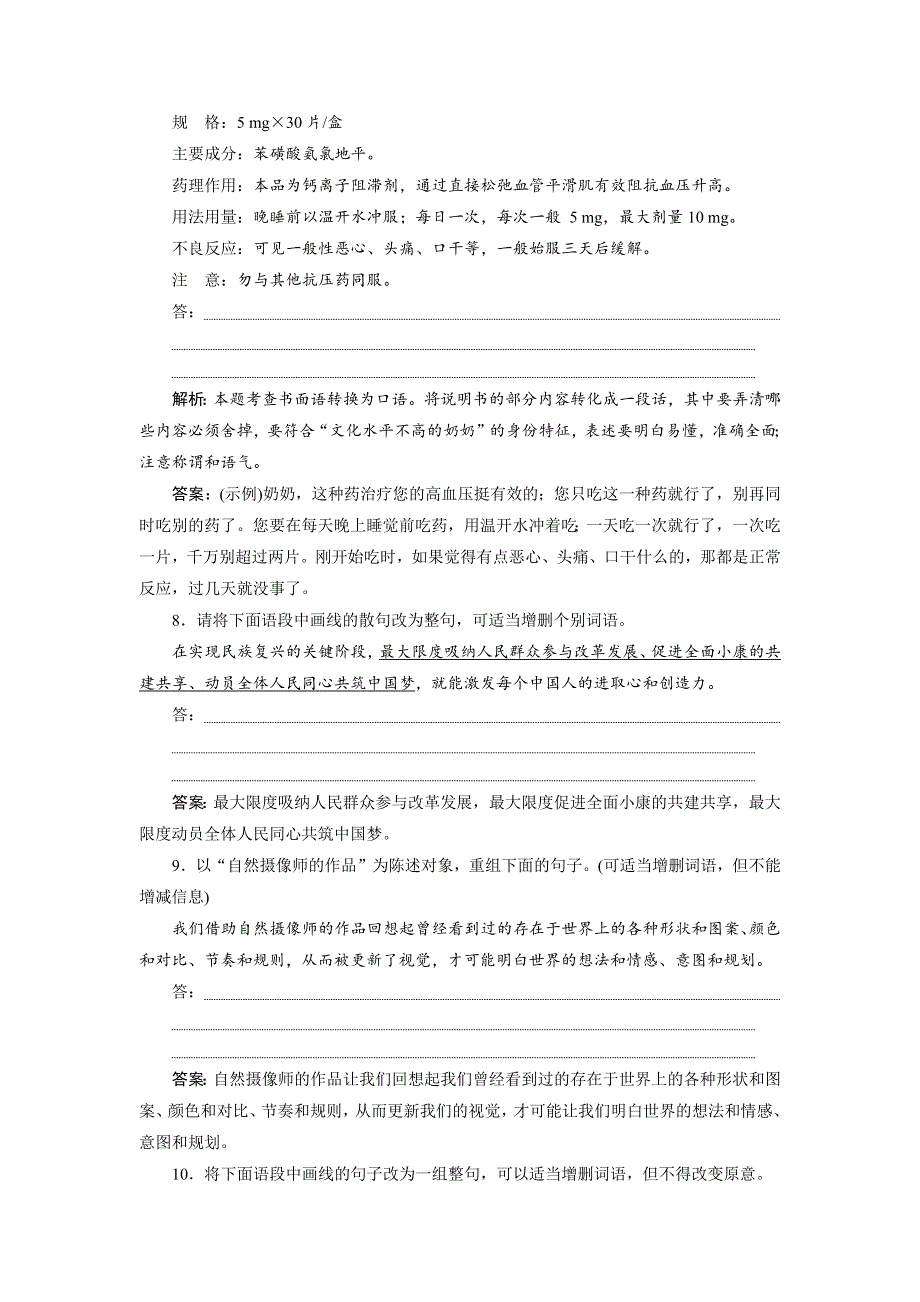 规　格：5 mg×30 片/盒

主要成分：苯磺酸氨氯地平。

药理作用：本品为钙离子阻滞剂，通过直接松弛血管平滑肌有效阻抗血压升高。

用法用量：晚睡前以温开水冲服；每日一次，每次一般 5 mg，最大剂量 10 mg。

不良反应：可见一般性恶心、头痛、口干等，一般始服三天后缓解。

注　意：勿与其他抗压药同服。

答：

解析：本题考查书面语转换为口语。将说明书的部分内容转化成一段话，其中要弄清哪些内容必须舍掉，要符合“文化水平不高的奶奶”的身份特征，表述要明白易懂，准确全面;注意称谓和语气。

答案：(示例)奶奶，这种药治疗您的高血压挺有效的；您只吃这一种药就行了，别再同时吃别的药了。您要在每天晚上睡觉前吃药，用温开水冲着吃；一天吃一次就行了，一次吃一片，千万别超过两片。刚开始吃时，如果觉得有点恶心、头痛、口干什么的，那都是正常反应，过几天就没事了。

8．请将下面语段中画线的散句改为整句，可适当增删个别词语。

在实现民族复兴的关键阶段，最大限度吸纳人民群众参与改革发展、促进全面小康的共建共享、动员全体人民同心共筑中国梦，就能激发每个中国人的进取心和创造力。

答：

答案：最大限度吸纳人民群众参与改革发展，最大限度促进全面小康的共建共享，最大限度动员全体人民同心共筑中国梦。

9．以“自然摄像师的作品”为陈述对象，重组下面的句子。(可适当增删词语，但不能增减信息)

我们借助自然摄像师的作品回想起曾经看到过的存在于世界上的各种形状和图案、颜色和对比、节奏和规则，从而被更新了视觉，才可能明白世界的想法和情感、意图和规划。

答：

答案：自然摄像师的作品让我们回想起我们曾经看到过的存在于世界上的各种形状和图案、颜色和对比、节奏和规则，从而更新我们的视觉，才可能让我们明白世界的想法和情感、意图和规划。

10．将下面语段中画线的句子改为一组整句，可以适当增删词语，但不得改变原意。